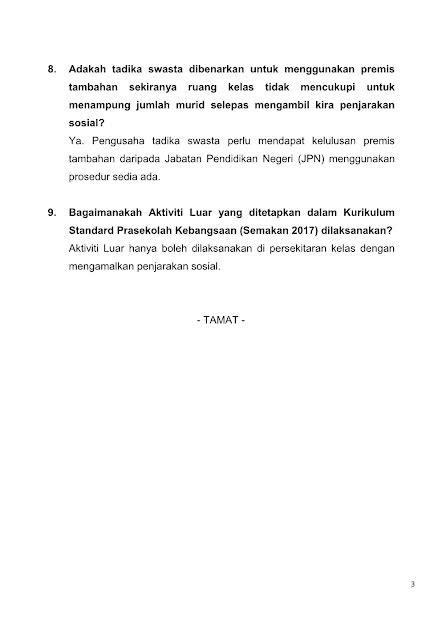 8. Adakah tadika swasta dibenarkan untuk menggunakan premis tambahan sekiranya ruang kelas tidak mencukupi untuk menampung jumlah murid selepas mengambil kira penjarakan sosial?
Ya. Pengusaha tadika swasta perlu mendapat kelulusan premis tambahan daripada Jabatan Pendidikan Negeri (JPN) menggunakan prosedur sedia ada.

9. Bagaimanakah Aktiviti Luar yang ditetapkan dalam Kurikulum Standard Prasekolah Kebangsaan (Semakan 2017) dilaksanakan?
Aktiviti Luar hanya boleh dilaksanakan di persekitaran kelas dengan mengamalkan penjarakan sosial.

- TAMAT -

3